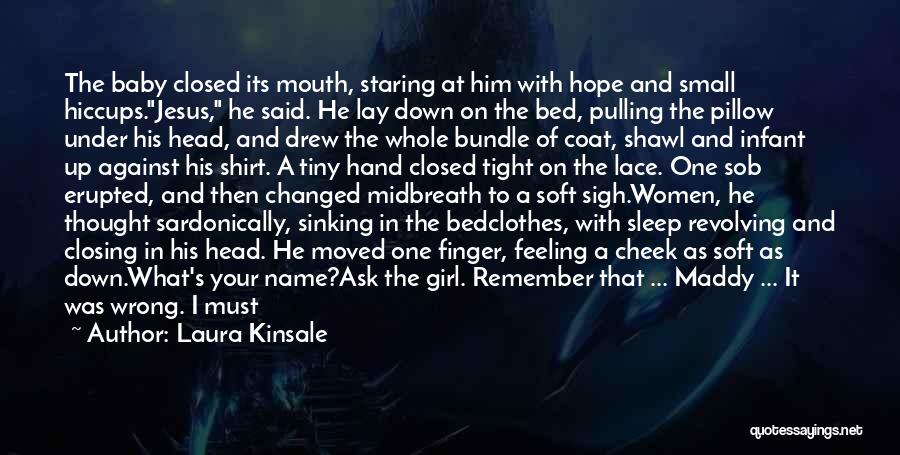 The baby closed its mouth, staring at him with hope and small hiccups."Jesus," he said. He lay down on the bed, pulling the pillow under his head, and drew the whole bundle of coat, shawl and infant up against his shirt. A tiny hand closed tight on the lace. One sob erupted, and then changed midbreath to a soft sigh.Women, he thought sardonically, sinking in the bedclothes, with sleep revolving and closing in his head. He moved one finger, feeling a cheek as soft as down.What's your name?Ask the girl. Remember that ... Maddy ... It was wrong. I must

~ Author: Laura Kinsale

quotessayings.net